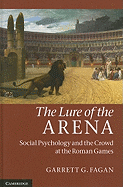 The Lure of the ARENA

Social Psychology and the Crowd at the Roman Games

GARRETT G. FAGAN

CAMBRIDGE